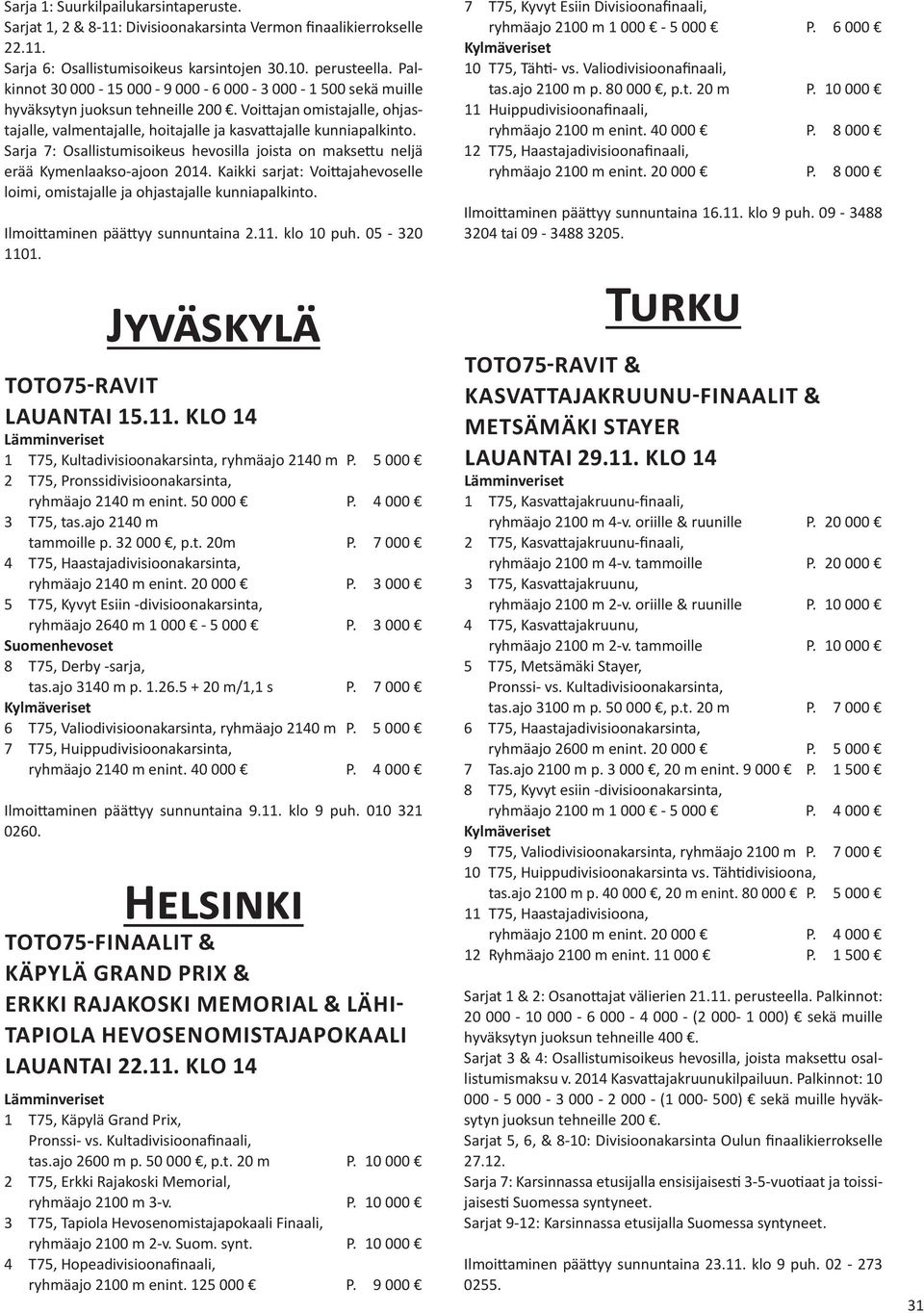 Sarja 1: Suurkilpailukarsintaperuste.
Sarjat 1, 2 & 8-11: Divisioonakarsinta Vermon finaalikierrokselle 22.11.
Sarja 6: Osallistumisoikeus karsintojen 30.10. perusteella. Palkinnot 30 000 - 15 000 - 9 000 - 6 000 - 3 000 - 1 500 sekä muille hyväksytyn juoksun tehneille 200 €. Voittajan omistajalle, ohjastajalle, valmentajalle, hoitajalle ja kasvattajalle kunniapalkinto.
Sarja 7: Osallistumisoikeus hevosilla joista on maksettu neljä erää Kymenlaakso-ajoon 2014. Kaikki sarjat: Voittajahevoselle loimi, omistajalle ja ohjastajalle kunniapalkinto.

Ilmoittaminen päättyy sunnuntaina 2.11. klo 10 puh. 05 - 320 1101.

Jyväskylä

TOTO75-RAVIT
LAUANTAI 15.11. KLO 14
Lämminveriset
1 T75, Kultadivisioonakarsinta, ryhmäajo 2140 m P. 5 000 €
2 T75, Pronssidivisioonakarsinta, ryhmäajo 2140 m enint. 50 000 € P. 4 000 €
3 T75, tas.ajo 2140 m tammoille p. 32 000 €, p.t. 20m P. 7 000 €
4 T75, Haastajadivisioonakarsinta, ryhmäajo 2140 m enint. 20 000 € P. 3 000 €
5 T75, Kyvyt Esiin -divisioonakarsinta, ryhmäajo 2640 m 1 000 € - 5 000 € P. 3 000 €
Suomenhevoset
8 T75, Derby -sarja, tas.ajo 3140 m p. 1.26.5 + 20 m/1,1 s P. 7 000 €
Kylmäveriset
6 T75, Valiodivisioonakarsinta, ryhmäajo 2140 m P. 5 000 €
7 T75, Huippudivisioonakarsinta, ryhmäajo 2140 m enint. 40 000 € P. 4 000 €

Ilmoittaminen päättyy sunnuntaina 9.11. klo 9 puh. 010 321 0260.

Helsinki

TOTO75-FINAALIT &
KÄPYLÄ GRAND PRIX &
ERKKI RAJAKOSKI MEMORIAL & LÄHITAPIOLA HEVOSENOMISTAJAPOKAALI
LAUANTAI 22.11. KLO 14
Lämminveriset
1 T75, Käpylä Grand Prix, Pronssi- vs. Kultadivisioonafinaali, tas.ajo 2600 m p. 50 000 €, p.t. 20 m P. 10 000 €
2 T75, Erkki Rajakoski Memorial, ryhmäajo 2100 m 3-v. P. 10 000 €
3 T75, Tapiola Hevosenomistajapokaali Finaali, ryhmäajo 2100 m 2-v. Suom. synt. P. 10 000 €
4 T75, Hopeadivisioonafinaali, ryhmäajo 2100 m enint. 125 000 € P. 9 000 €
7 T75, Kyvyt Esiin Divisioonafinaali, ryhmäajo 2100 m 1 000 € - 5 000 € P. 6 000 €
Kylmäveriset
10 T75, Tähti- vs. Valiodivisioonafinaali, tas.ajo 2100 m p. 80 000 €, p.t. 20 m P. 10 000 €
11 Huippudivisioonafinaali, ryhmäajo 2100 m enint. 40 000 € P. 8 000 €
12 T75, Haastajadivisioonafinaali, ryhmäajo 2100 m enint. 20 000 € P. 8 000 €

Ilmoittaminen päättyy sunnuntaina 16.11. klo 9 puh. 09 - 3488 3204 tai 09 - 3488 3205.

Turku

TOTO75-RAVIT &
KASVATTAJAKRUUNU-FINAALIT &
METSÄMÄKI STAYER
LAUANTAI 29.11. KLO 14
Lämminveriset
1 T75, Kasvattajakruunu-finaali, ryhmäajo 2100 m 4-v. oriille & ruunille P. 20 000 €
2 T75, Kasvattajakruunu-finaali, ryhmäajo 2100 m 4-v. tammoille P. 20 000 €
3 T75, Kasvattajakruunu, ryhmäajo 2100 m 2-v. oriille & ruunille P. 10 000 €
4 T75, Kasvattajakruunu, ryhmäajo 2100 m 2-v. tammoille P. 10 000 €
5 T75, Metsämäki Stayer, Pronssi- vs. Kultadivisioonakarsinta, tas.ajo 3100 m p. 50 000 €, p.t. 20 m P. 7 000 €
6 T75, Haastajadivisioonakarsinta, ryhmäajo 2600 m enint. 20 000 € P. 5 000 €
7 Tas.ajo 2100 m p. 3 000 €, 20 m enint. 9 000 € P. 1 500 €
8 T75, Kyvyt esiin -divisioonakarsinta, ryhmäajo 2100 m 1 000 € - 5 000 € P. 4 000 €
Kylmäveriset
9 T75, Valiodivisioonakarsinta, ryhmäajo 2100 m P. 7 000 €
10 T75, Huippudivisioonakarsinta vs. Tähtidivisioona, tas.ajo 2100 m p. 40 000 €, 20 m enint. 80 000 € P. 5 000 €
11 T75, Haastajadivisioona, ryhmäajo 2100 m enint. 20 000 € P. 4 000 €
12 Ryhmäajo 2100 m enint. 11 000 € P. 1 500 €

Sarjat 1 & 2: Osanottajat välierien 21.11. perusteella. Palkinnot: 20 000 - 10 000 - 6 000 - 4 000 - (2 000- 1 000) € sekä muille hyväksytyn juoksun tehneille 400 €.
Sarjat 3 & 4: Osallistumisoikeus hevosilla, joista maksettu osallistumismaksu v. 2014 Kasvattajakruunukilpailuun. Palkinnot: 10 000 - 5 000 - 3 000 - 2 000 - (1 000- 500) € sekä muille hyväksytyn juoksun tehneille 200 €.
Sarjat 5, 6, & 8-10: Divisioonakarsinta Oulun finaalikierrokselle 27.12.
Sarja 7: Karsinnassa etusijalla ensisijaisesti 3-5-vuotiaat ja toissijaisesti Suomessa syntyneet.
Sarjat 9-12: Karsinnassa etusijalla Suomessa syntyneet.

Ilmoittaminen päättyy sunnuntaina 23.11. klo 9 puh. 02 - 273 0255.

31